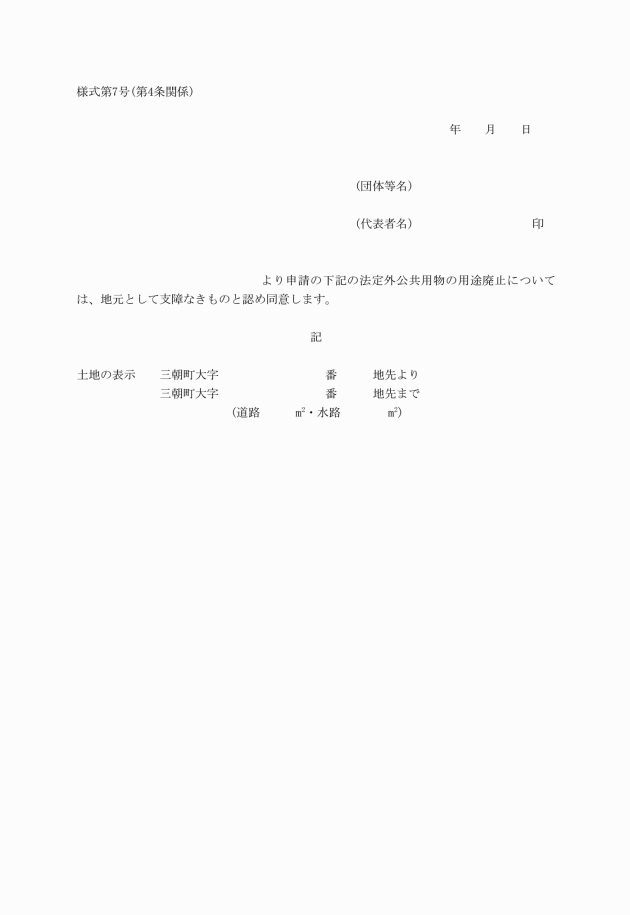 様式第7号(第4条関係)

年　　月　　日

(団体等名)

(代表者名)　　　　　　　　　印

より申請の下記の法定外公共用物の用途廃止については、地元として支障なきものと認め同意します。

記

土地の表示　　三朝町大字　　　　　　番　　　地先より
　　　　　　　三朝町大字　　　　　　番　　　地先まで
(道路　　　㎡・水路　　　　㎡)